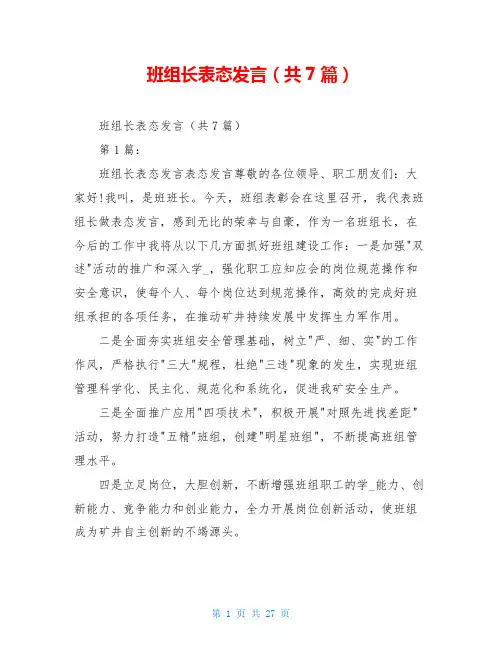 班组长表态发言（共7篇）

班组长表态发言（共7篇）

第1篇：

班组长表态发言表态发言尊敬的各位领导、职工朋友们：大家好!我叫，是班班长。今天，班组表彰会在这里召开，我代表班组长做表态发言，感到无比的荣幸与自豪，作为一名班组长，在今后的工作中我将从以下几方面抓好班组建设工作：一是加强"双述"活动的推广和深入学_，强化职工应知应会的岗位规范操作和安全意识，使每个人、每个岗位达到规范操作，高效的完成好班组承担的各项任务，在推动矿井持续发展中发挥生力军作用。

二是全面夯实班组安全管理基础，树立"严、细、实"的工作作风，严格执行"三大"规程，杜绝"三违"现象的发生，实现班组管理科学化、民主化、规范化和系统化，促进我矿安全生产。

三是全面推广应用"四项技术"，积极开展"对照先进找差距"活动，努力打造"五精"班组，创建"明星班组"，不断提高班组管理水平。

四是立足岗位，大胆创新，不断增强班组职工的学_能力、创新能力、竞争能力和创业能力，全力开展岗位创新活动，使班组成为矿井自主创新的不竭源头。

第 1 页 共 27 页